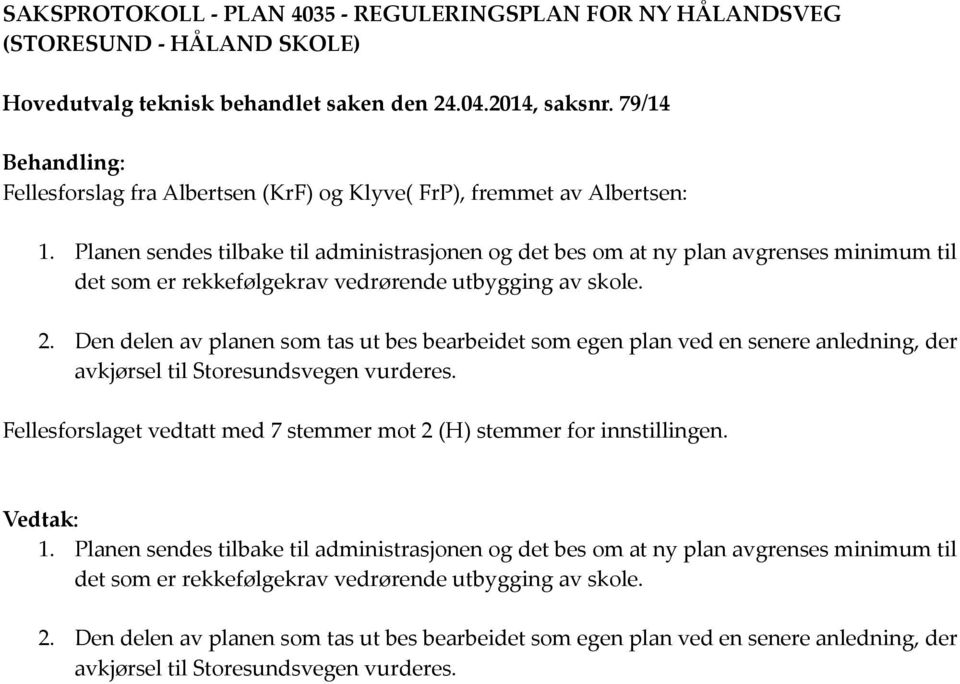 SAKSPROTOKOLL - PLAN 4035 - REGULERINGSPLAN FOR NY HÅLANDSVEG (STORESUND - HÅLAND SKOLE)

Hovedutvalg teknisk behandlet saken den 24.04.2014, saksnr. 79/14

Behandling:
Fellesforslag fra Albertsen (KrF) og Klyve( FrP), fremmet av Albertsen:

1. Planen sendes tilbake til administrasjonen og det bes om at ny plan avgrenses minimum til det som er rekkefølgekrav vedrørende utbygging av skole.

2. Den delen av planen som tas ut bes bearbeidet som egen plan ved en senere anledning, der avkjørsel til Storesundsvegen vurderes.

Fellesforslaget vedtatt med 7 stemmer mot 2 (H) stemmer for innstillingen.

Vedtak:
1. Planen sendes tilbake til administrasjonen og det bes om at ny plan avgrenses minimum til det som er rekkefølgekrav vedrørende utbygging av skole.

2. Den delen av planen som tas ut bes bearbeidet som egen plan ved en senere anledning, der avkjørsel til Storesundsvegen vurderes.